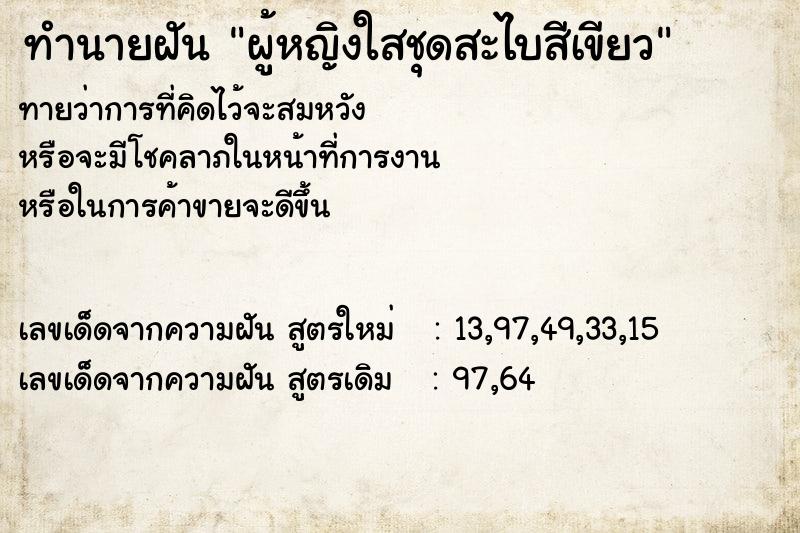 ทำนายฝัน "ผู้หญิงใสชุดสะไบสีเขียว"

ทายว่าการที่คิดไว้จะสมหวัง
หรือจะมีโชคลาภในหน้าที่การงาน
หรือในการค้าขายจะดีขึ้น

เลขเด็ดจากความฝัน สูตรใหม่ : 13,97,49,33,15
เลขเด็ดจากความฝัน สูตรเดิม : 97,64